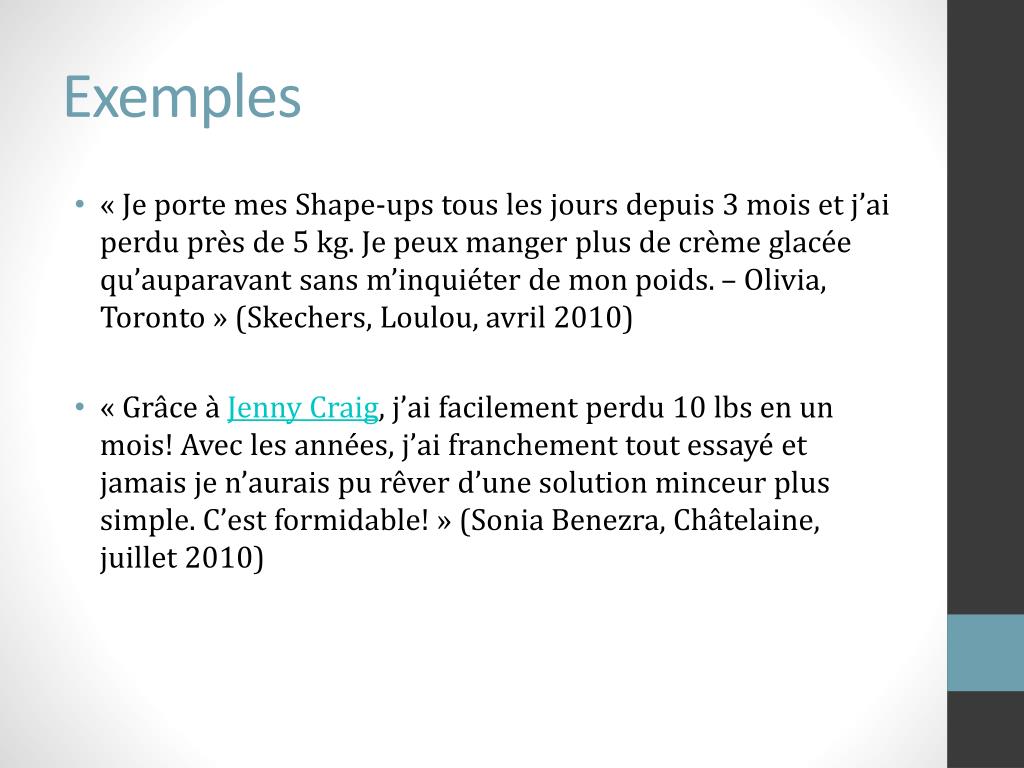 Exemples

• « Je porte mes Shape-ups tous les jours depuis 3 mois et j'ai perdu près de 5 kg. Je peux manger plus de crème glacée qu'auparavant sans m'inquiéter de mon poids. – Olivia, Toronto » (Skechers, Loulou, avril 2010)

• « Grâce à Jenny Craig, j'ai facilement perdu 10 lbs en un mois! Avec les années, j'ai franchement tout essayé et jamais je n'aurais pu rêver d'une solution minceur plus simple. C'est formidable! » (Sonia Benezra, Châtelaine, juillet 2010)